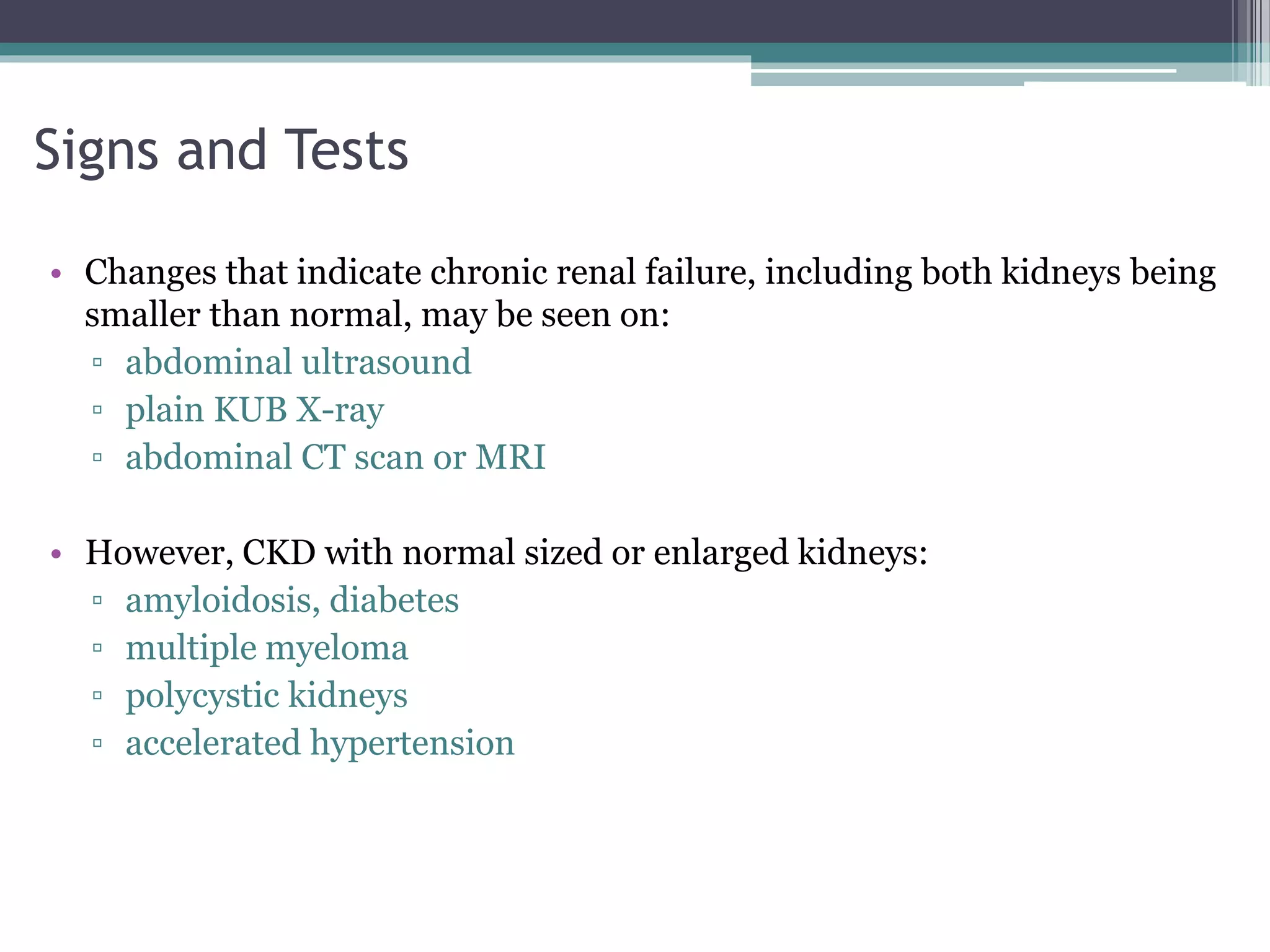 Signs and Tests

• Changes that indicate chronic renal failure, including both kidneys being smaller than normal, may be seen on:
▫ abdominal ultrasound
▫ plain KUB X-ray
▫ abdominal CT scan or MRI

• However, CKD with normal sized or enlarged kidneys:
▫ amyloidosis, diabetes
▫ multiple myeloma
▫ polycystic kidneys
▫ accelerated hypertension